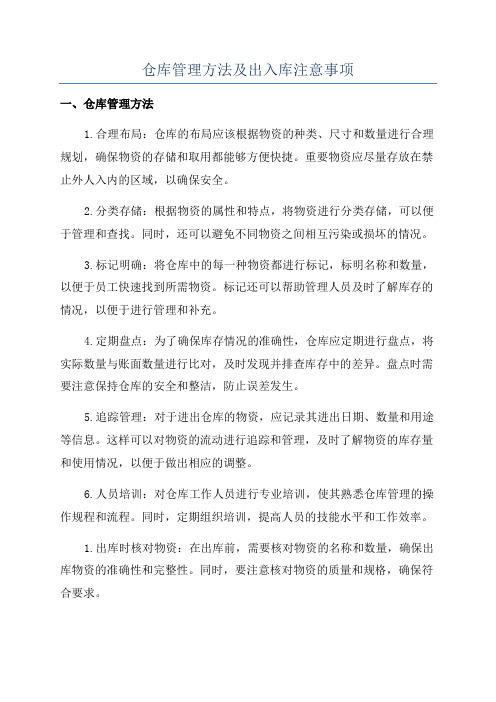 仓库管理方法及出入库注意事项

一、仓库管理方法

1.合理布局：仓库的布局应该根据物资的种类、尺寸和数量进行合理规划，确保物资的存储和取用都能够方便快捷。重要物资应尽量存放在禁止外人入内的区域，以确保安全。

2.分类存储：根据物资的属性和特点，将物资进行分类存储，可以便于管理和查找。同时，还可以避免不同物资之间相互污染或损坏的情况。

3.标记明确：将仓库中的每一种物资都进行标记，标明名称和数量，以便于员工快速找到所需物资。标记还可以帮助管理人员及时了解库存的情况，以便于进行管理和补充。

4.定期盘点：为了确保库存情况的准确性，仓库应定期进行盘点，将实际数量与账面数量进行比对，及时发现并排查库存中的差异。盘点时需要注意保持仓库的安全和整洁，防止误差发生。

5.追踪管理：对于进出仓库的物资，应记录其进出日期、数量和用途等信息。这样可以对物资的流动进行追踪和管理，及时了解物资的库存量和使用情况，以便于做出相应的调整。

6.人员培训：对仓库工作人员进行专业培训，使其熟悉仓库管理的操作规程和流程。同时，定期组织培训，提高人员的技能水平和工作效率。

1.出库时核对物资：在出库前，需要核对物资的名称和数量，确保出库物资的准确性和完整性。同时，要注意核对物资的质量和规格，确保符合要求。